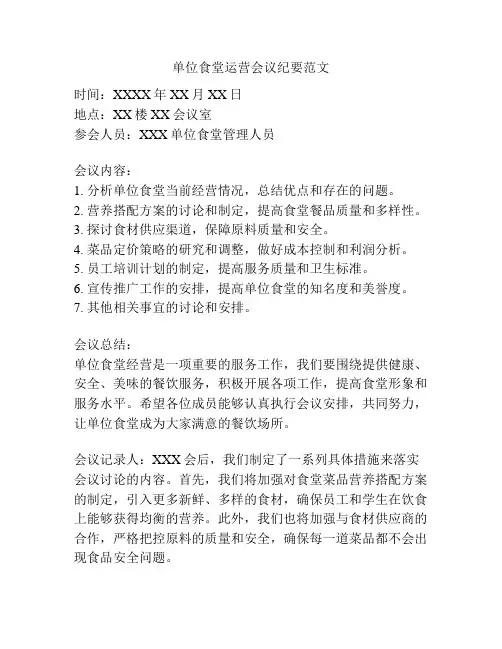 单位食堂运营会议纪要范文

时间：XXXX 年 XX 月 XX 日
地点：XX 楼 XX 会议室
参会人员：XXX 单位食堂管理人员

会议内容：
1. 分析单位食堂当前经营情况，总结优点和存在的问题。
2. 营养搭配方案的讨论和制定，提高食堂餐品质量和多样性。
3. 探讨食材供应渠道，保障原料质量和安全。
4. 菜品定价策略的研究和调整，做好成本控制和利润分析。
5. 员工培训计划的制定，提高服务质量和卫生标准。
6. 宣传推广工作的安排，提高单位食堂的知名度和美誉度。
7. 其他相关事宜的讨论和安排。

会议总结：
单位食堂经营是一项重要的服务工作，我们要围绕提供健康、安全、美味的餐饮服务，积极开展各项工作，提高食堂形象和服务水平。希望各位成员能够认真执行会议安排，共同努力，让单位食堂成为大家满意的餐饮场所。

会议记录人：XXX 会后，我们制定了一系列具体措施来落实会议讨论的内容。首先，我们将加强对食堂菜品营养搭配方案的制定，引入更多新鲜、多样的食材，确保员工和学生在饮食上能够获得均衡的营养。此外，我们也将加强与食材供应商的合作，严格把控原料的质量和安全，确保每一道菜品都不会出现食品安全问题。